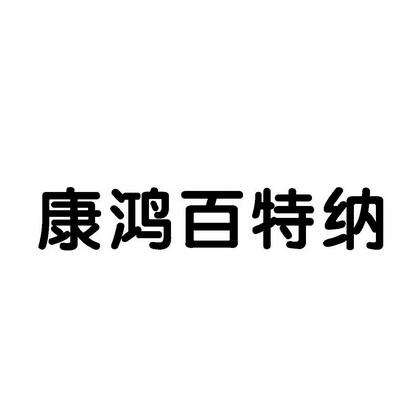 康鸿百特纳